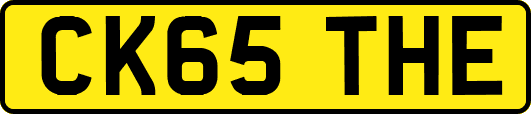 CK65 THE